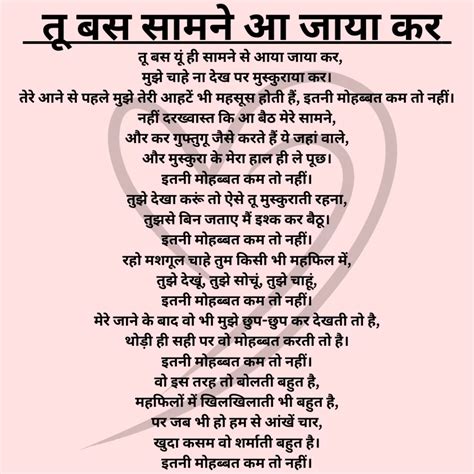 तू बस सामने आ जाया कर

तू बस यूं ही सामने से आया जाया कर,
मुझे चाहे ना देख पर मुस्कुराया कर।
तेरे आने से पहले मुझे तेरी आहटें भी महसूस होती हैं, इतनी मोहब्बत कम तो नहीं।
नहीं दरख्वास्त कि आ बैठ मेरे सामने,
और कर गुफ्तुगू जैसे करते हैं ये जहां वाले,
और मुस्कुरा के मेरा हाल ही ले पूछ।
इतनी मोहब्बत कम तो नहीं।
तुझे देखा करूं तो ऐसे तू मुस्कुराती रहना,
तुझसे बिन जताए मैं इश्क कर बैठू।
इतनी मोहब्बत कम तो नहीं।
रहो मशगूल चाहे तुम किसी भी महफिल में,
तुझे देखूं, तुझे सोचूं, तुझे चाहूं,
इतनी मोहब्बत कम तो नहीं।
मेरे जाने के बाद वो भी मुझे छुप-छुप कर देखती तो है,
थोड़ी ही सही पर वो मोहब्बत करती तो है।
इतनी मोहब्बत कम तो नहीं।
वो इस तरह तो बोलती बहुत है,
महफिलों में खिलखिलाती भी बहुत है,
पर जब भी हो हम से आंखें चार,
खुदा कसम वो शर्माती बहुत है।
इतनी मोहब्बत कम तो नहीं।